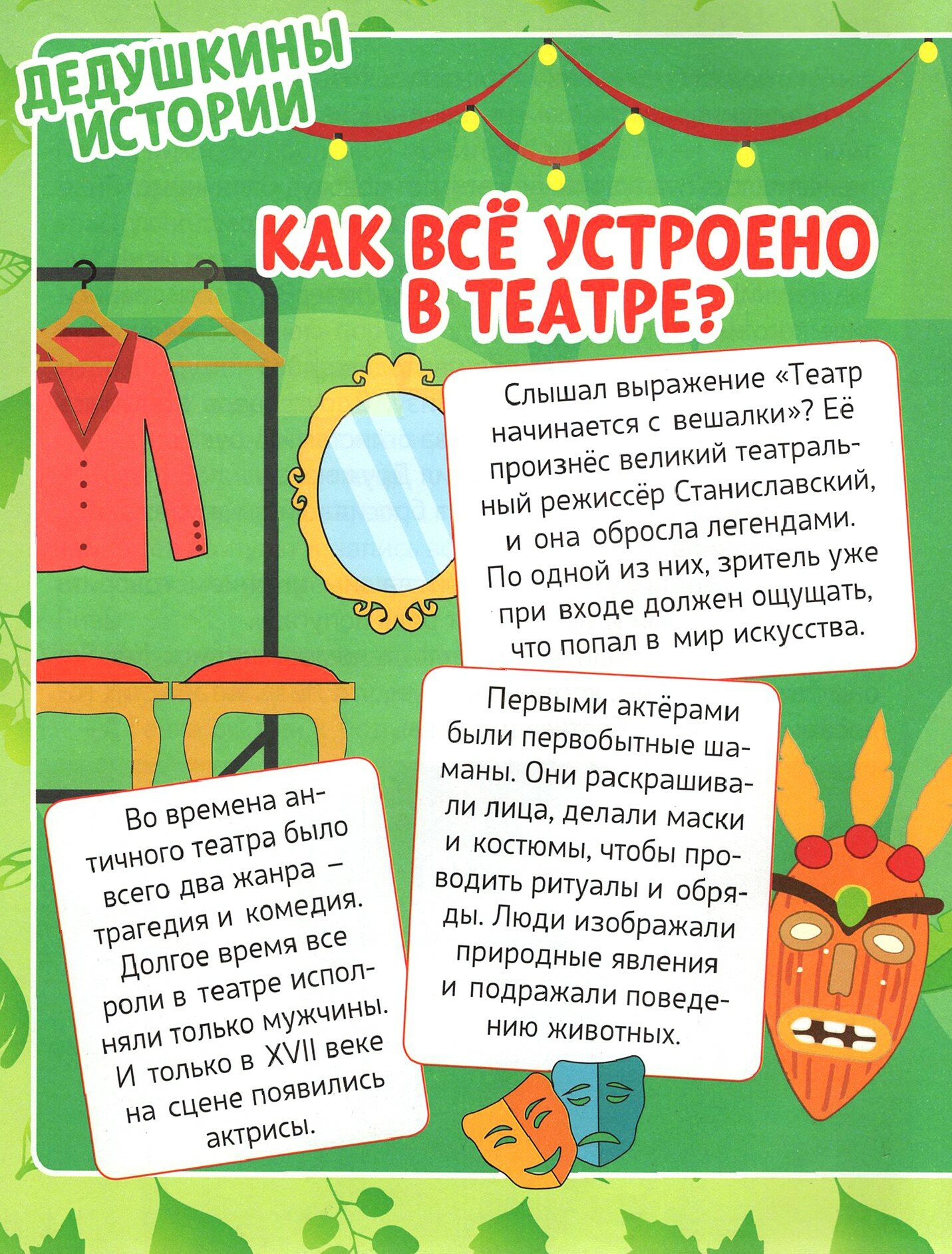 ДЕДУШКИНЫ ИСТОРИИ

КАК ВСЁ УСТРОЕНО В ТЕАТРЕ?

Слышал выражение «Театр начинается с вешалки»? Её произнёс великий театральный режиссёр Станиславский, и она обросла легендами. По одной из них, зритель уже при входе должен ощущать, что попал в мир искусства.

Первыми актёрами были первобытные шаманы. Они раскрашивали лица, делали маски и костюмы, чтобы проводить ритуалы и обряды. Люди изображали природные явления и подражали поведению животных.

Во времена античного театра было всего два жанра – трагедия и комедия. Долгое время все роли в театре исполняли только мужчины. И только в XVII веке на сцене появились актрисы.